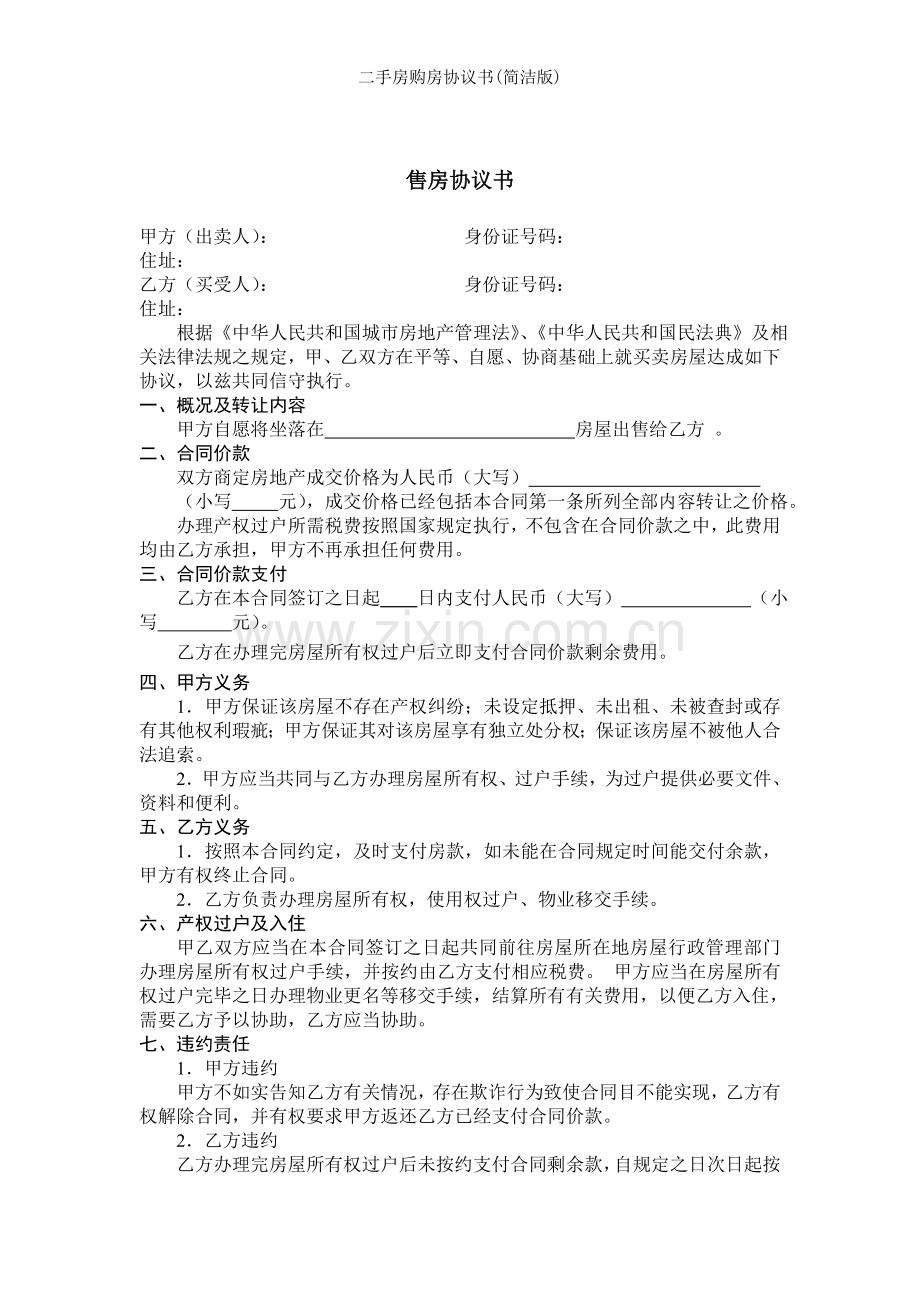 二手房购房协议书(简洁版)

售房协议书

甲方（出卖人）：　　　　　　　　　　身份证号码：
住址：
乙方（买受人）：　　　　　　　　　　身份证号码：
住址：

根据《中华人民共和国城市房地产管理法》、《中华人民共和国民法典》及相关法律法规之规定，甲、乙双方在平等、自愿、协商基础上就买卖房屋达成如下协议，以兹共同信守执行。

一、概况及转让内容
甲方自愿将坐落在____________________________房屋出售给乙方 。

二、合同价款
双方商定房地产成交价格为人民币（大写）__________________________（小写_____元），成交价格已经包括本合同第一条所列全部内容转让之价格。
办理产权过户所需税费按照国家规定执行，不包含在合同价款之中，此费用均由乙方承担，甲方不再承担任何费用。

三、合同价款支付
乙方在本合同签订之日起____日内支付人民币（大写）______________（小写________元）。
乙方在办理完房屋所有权过户后立即支付合同价款剩余费用。

四、甲方义务
1．甲方保证该房屋不存在产权纠纷；未设定抵押、未出租、未被查封或存有其他权利瑕疵；甲方保证其对该房屋享有独立处分权；保证该房屋不被他人合法追索。
2．甲方应当共同与乙方办理房屋所有权、过户手续，为过户提供必要文件、资料和便利。

五、乙方义务
1．按照本合同约定，及时支付房款，如未能在合同规定时间能交付余款，甲方有权终止合同。
2．乙方负责办理房屋所有权，使用权过户、物业移交手续。

六、产权过户及入住
甲乙双方应当在本合同签订之日起共同前往房屋所在地房屋行政管理部门办理房屋所有权过户手续，并按约由乙方支付相应税费。 甲方应当在房屋所有权过户完毕之日办理物业更名等移交手续，结算所有有关费用，以便乙方入住，需要乙方予以协助，乙方应当协助。

七、违约责任
1．甲方违约
甲方不如实告知乙方有关情况，存在欺诈行为致使合同目不能实现，乙方有权解除合同，并有权要求甲方返还乙方已经支付合同价款。
2．乙方违约
乙方办理完房屋所有权过户后未按约支付合同剩余款，自规定之日次日起按

www.zixin.com.cn